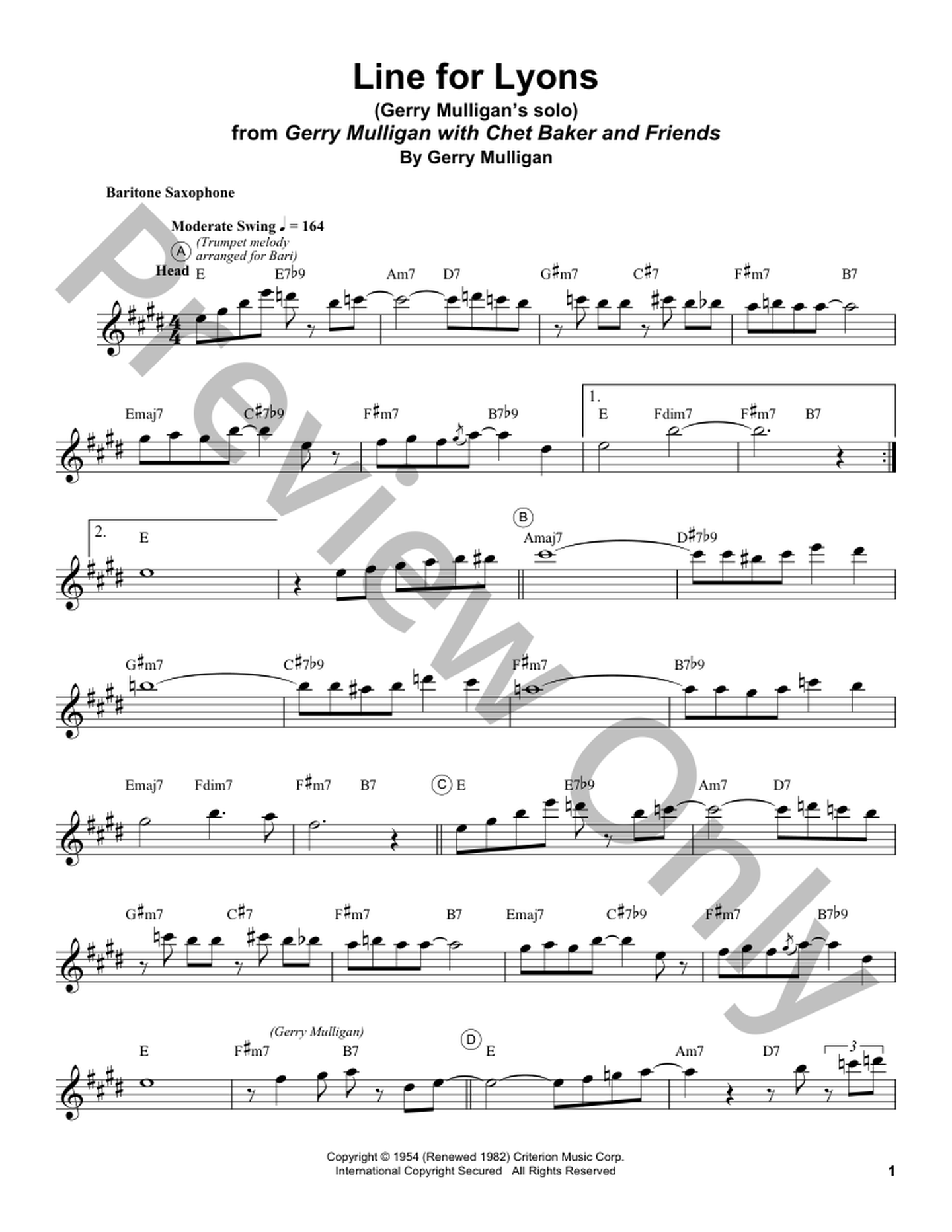 Line for Lyons
(Gerry Mulligan's solo)
from Gerry Mulligan with Chet Baker and Friends
By Gerry Mulligan

Baritone Saxophone

Moderate Swing ♩ = 164

A (Trumpet melody arranged for Bari)
Head

E E7♭9 Am7 D7 G♯m7 C♯7 F♯m7 B7

Emaj7 C♯7♭9 F♯m7 B7♭9 1. E Fdim7 F♯m7 B7

2. E

B Amaj7 D♯7♭9

G♯m7 C♯7♭9 F♯m7 B7♭9

Emaj7 Fdim7 F♯m7 B7 C E E7♭9 Am7 D7

G♯m7 C♯7 F♯m7 B7 Emaj7 C♯7♭9 F♯m7 B7♭9

(Gerry Mulligan)
E F♯m7 B7 D E Am7 D7

3

Copyright © 1954 (Renewed 1982) Criterion Music Corp.
International Copyright Secured All Rights Reserved

1

Preview Only